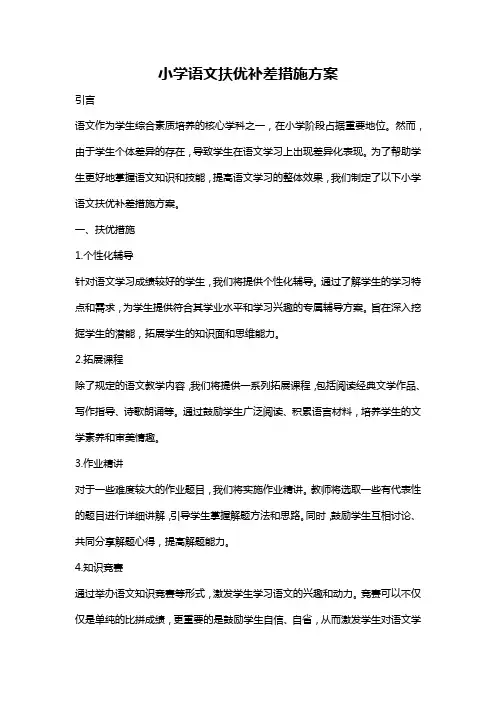 小学语文扶优补差措施方案

引言

语文作为学生综合素质培养的核心学科之一，在小学阶段占据重要地位。然而，由于学生个体差异的存在，导致学生在语文学习上出现差异化表现。为了帮助学生更好地掌握语文知识和技能，提高语文学习的整体效果，我们制定了以下小学语文扶优补差措施方案。

一、扶优措施

1.个性化辅导

针对语文学习成绩较好的学生，我们将提供个性化辅导。通过了解学生的学习特点和需求，为学生提供符合其学业水平和学习兴趣的专属辅导方案。旨在深入挖掘学生的潜能，拓展学生的知识面和思维能力。

2.拓展课程

除了规定的语文教学内容，我们将提供一系列拓展课程，包括阅读经典文学作品、写作指导、诗歌朗诵等。通过鼓励学生广泛阅读、积累语言材料，培养学生的文学素养和审美情趣。

3.作业精讲

对于一些难度较大的作业题目，我们将实施作业精讲。教师将选取一些有代表性的题目进行详细讲解，引导学生掌握解题方法和思路。同时，鼓励学生互相讨论、共同分享解题心得，提高解题能力。

4.知识竞赛

通过举办语文知识竞赛等形式，激发学生学习语文的兴趣和动力。竞赛可以不仅仅是单纯的比拼成绩，更重要的是鼓励学生自信、自省，从而激发学生对语文学